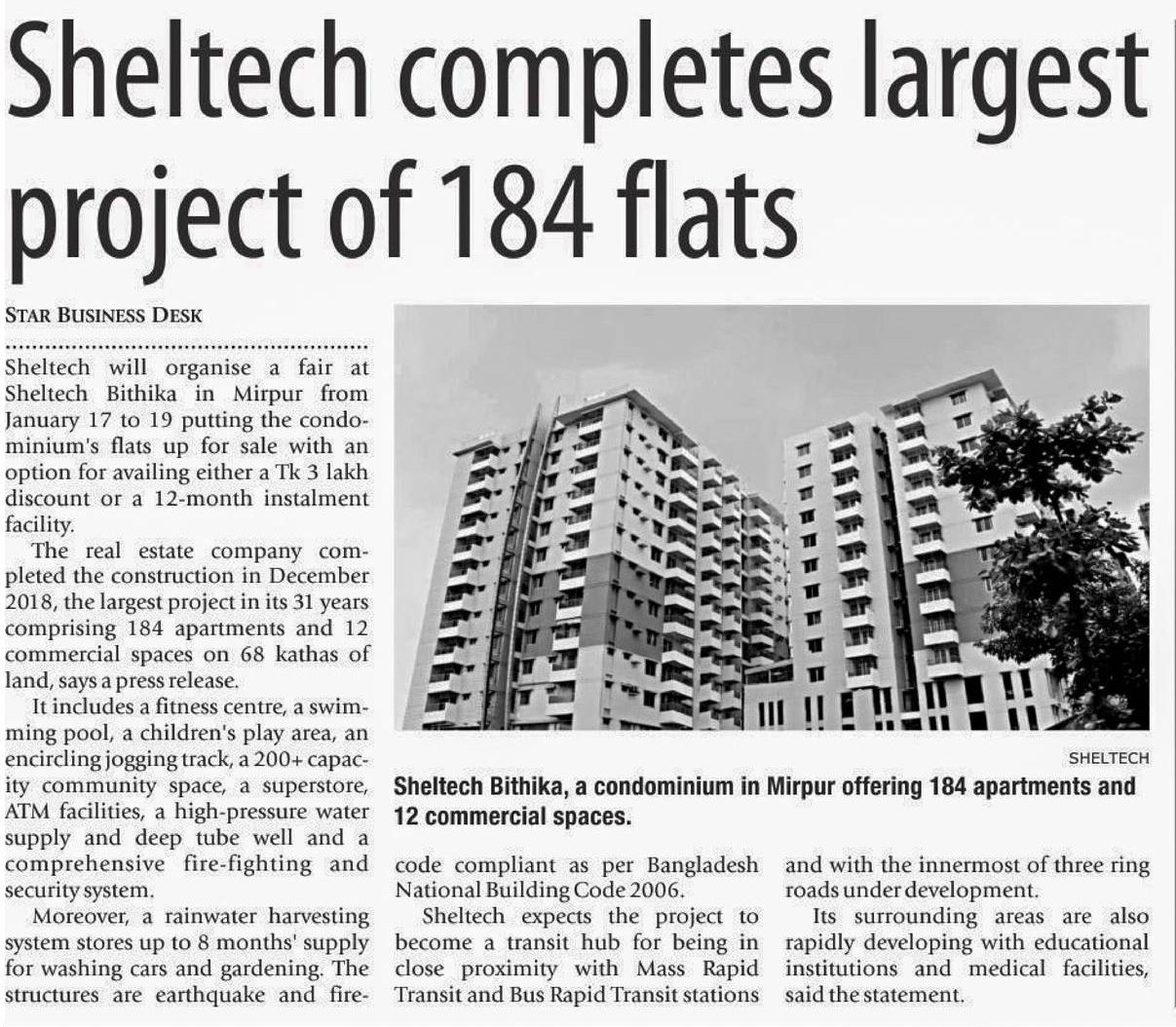 Sheltech completes largest project of 184 flats

STAR BUSINESS DESK

Sheltech will organise a fair at Sheltech Bithika in Mirpur from January 17 to 19 putting the condominium's flats up for sale with an option for availing either a Tk 3 lakh discount or a 12-month instalment facility.

The real estate company completed the construction in December 2018, the largest project in its 31 years comprising 184 apartments and 12 commercial spaces on 68 kathas of land, says a press release.

It includes a fitness centre, a swimming pool, a children's play area, an encircling jogging track, a 200+ capacity community space, a superstore, ATM facilities, a high-pressure water supply and deep tube well and a comprehensive fire-fighting and security system.

Moreover, a rainwater harvesting system stores up to 8 months' supply for washing cars and gardening. The structures are earthquake and fire-code compliant as per Bangladesh National Building Code 2006.

Sheltech expects the project to become a transit hub for being in close proximity with Mass Rapid Transit and Bus Rapid Transit stations and with the innermost of three ring roads under development.

Its surrounding areas are also rapidly developing with educational institutions and medical facilities, said the statement.

SHELTECH

Sheltech Bithika, a condominium in Mirpur offering 184 apartments and 12 commercial spaces.